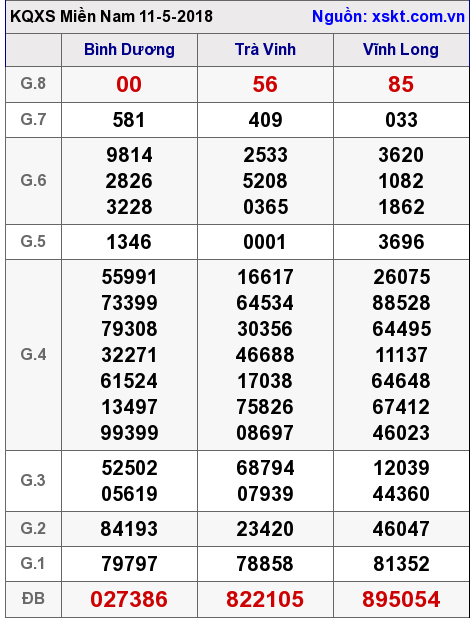 KQXS Miền Nam 11-5-2018
Nguồn: xskt.com.vn

|  | Bình Dương | Trà Vinh | Vĩnh Long |
|---|---|---|---|
| G.8 | 00 | 56 | 85 |
| G.7 | 581 | 409 | 033 |
| G.6 | 9814 2826 3228 | 2533 5208 0365 | 3620 1082 1862 |
| G.5 | 1346 | 0001 | 3696 |
| G.4 | 55991 73399 79308 32271 61524 13497 99399 | 16617 64534 30356 46688 17038 75826 08697 | 26075 88528 64495 11137 64648 67412 46023 |
| G.3 | 52502 05619 | 68794 07939 | 12039 44360 |
| G.2 | 84193 | 23420 | 46047 |
| G.1 | 79797 | 78858 | 81352 |
| ĐB | 027386 | 822105 | 895054 |